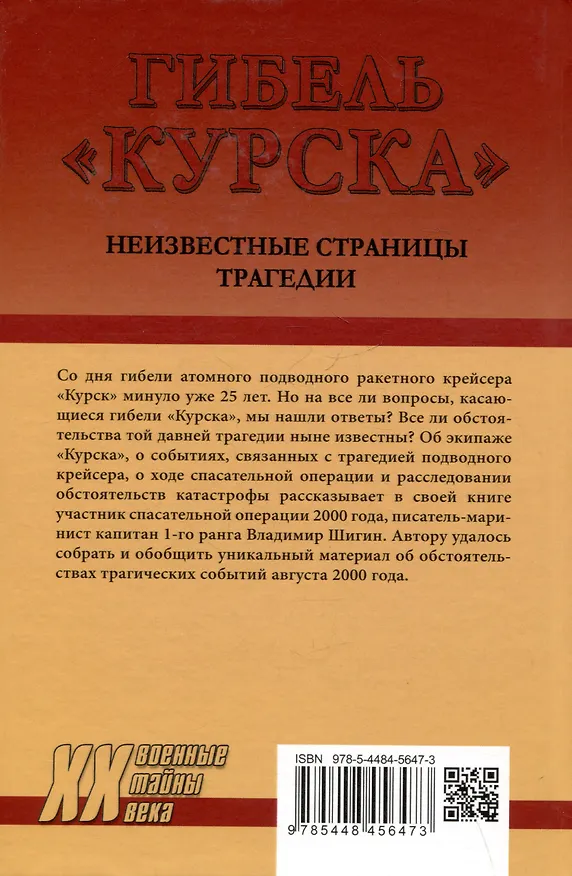 ГИБЕЛЬ «КУРСКА»

НЕИЗВЕСТНЫЕ СТРАНИЦЫ ТРАГЕДИИ

Со дня гибели атомного подводного ракетного крейсера «Курск» минуло уже 25 лет. Но на все ли вопросы, касающиеся гибели «Курска», мы нашли ответы? Все ли обстоятельства той давней трагедии ныне известны? Об экипаже «Курска», о событиях, связанных с трагедией подводного крейсера, о ходе спасательной операции и расследовании обстоятельств катастрофы рассказывает в своей книге участник спасательной операции 2000 года, писатель-маринист капитан 1-го ранга Владимир Шигин. Автору удалось собрать и обобщить уникальный материал об обстоятельствах трагических событий августа 2000 года.

XX военные тайны века

ISBN 978-5-4484-5647-3

9 785448 456473